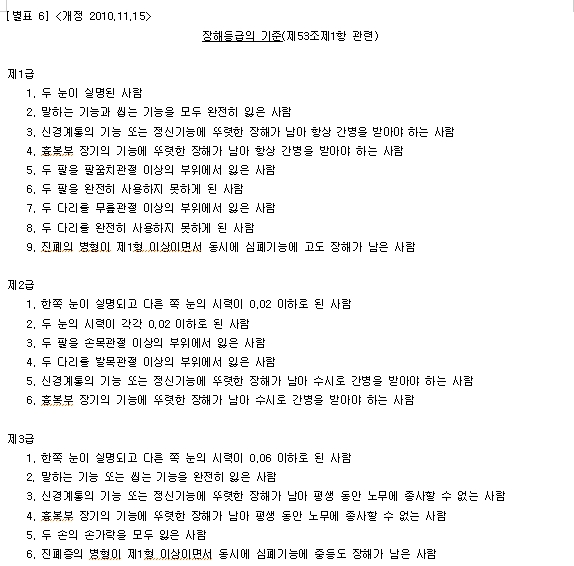 [별표 6] <개정 2010.11.15>

장해등급의 기준(제53조제1항 관련)

제1급
1. 두 눈이 실명된 사람
2. 말하는 기능과 씹는 기능을 모두 완전히 잃은 사람
3. 신경계통의 기능 또는 정신기능에 뚜렷한 장해가 남아 항상 간병을 받아야 하는 사람
4. 흉복부 장기의 기능에 뚜렷한 장해가 남아 항상 간병을 받아야 하는 사람
5. 두 팔을 팔꿈치관절 이상의 부위에서 잃은 사람
6. 두 팔을 완전히 사용하지 못하게 된 사람
7. 두 다리를 무릎관절 이상의 부위에서 잃은 사람
8. 두 다리를 완전히 사용하지 못하게 된 사람
9. 진폐의 병형이 제1형 이상이면서 동시에 심폐기능에 고도 장해가 남은 사람

제2급
1. 한쪽 눈이 실명되고 다른 쪽 눈의 시력이 0.02 이하로 된 사람
2. 두 눈의 시력이 각각 0.02 이하로 된 사람
3. 두 팔을 손목관절 이상의 부위에서 잃은 사람
4. 두 다리를 발목관절 이상의 부위에서 잃은 사람
5. 신경계통의 기능 또는 정신기능에 뚜렷한 장해가 남아 수시로 간병을 받아야 하는 사람
6. 흉복부 장기의 기능에 뚜렷한 장해가 남아 수시로 간병을 받아야 하는 사람

제3급
1. 한쪽 눈이 실명되고 다른 쪽 눈의 시력이 0.06 이하로 된 사람
2. 말하는 기능 또는 씹는 기능을 완전히 잃은 사람
3. 신경계통의 기능 또는 정신기능에 뚜렷한 장해가 남아 평생 동안 노무에 종사할 수 없는 사람
4. 흉복부 장기의 기능에 뚜렷한 장해가 남아 평생 동안 노무에 종사할 수 없는 사람
5. 두 손의 손가락을 모두 잃은 사람
6. 진폐증의 병형이 제1형 이상이면서 동시에 심폐기능에 중등도 장해가 남은 사람